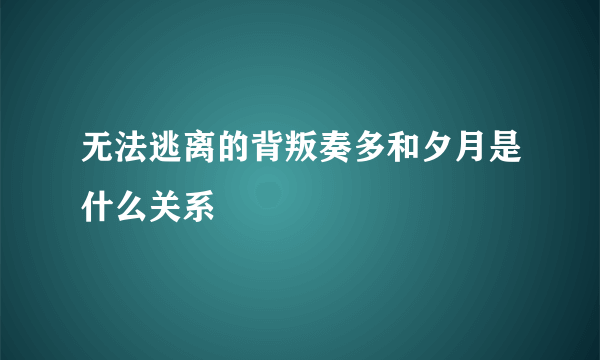 无法逃离的背叛奏多和夕月是什么关系